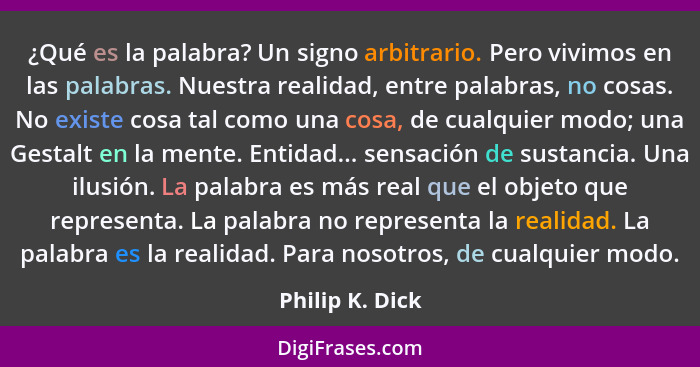 ¿Qué es la palabra? Un signo arbitrario. Pero vivimos en las palabras. Nuestra realidad, entre palabras, no cosas. No existe cosa tal como una cosa, de cualquier modo; una Gestalt en la mente. Entidad... sensación de sustancia. Una ilusión. La palabra es más real que el objeto que representa. La palabra no representa la realidad. La palabra es la realidad. Para nosotros, de cualquier modo.

Philip K. Dick

DigiFrases.com